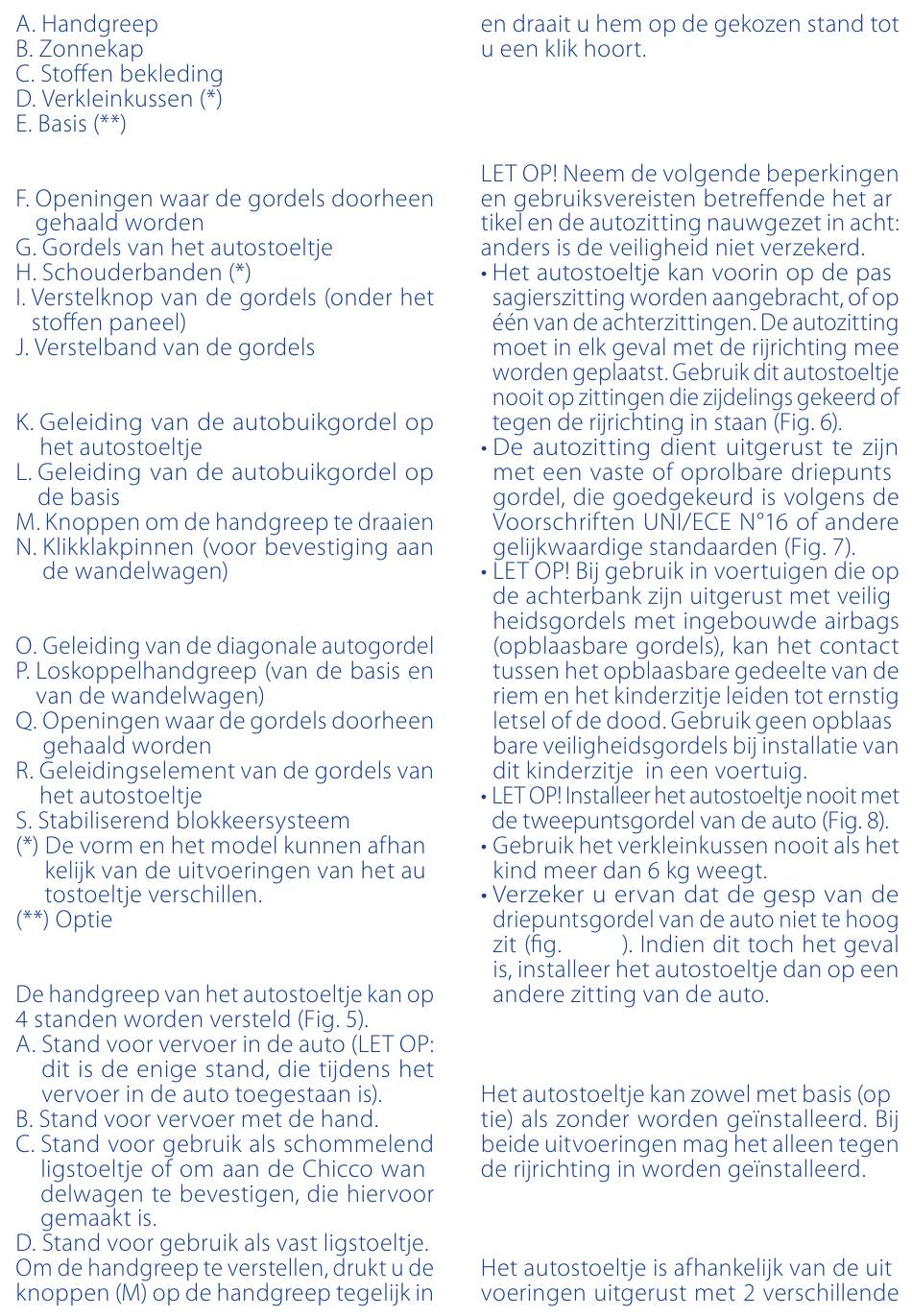 A. Handgreep
B. Zonnekap
C. Stoffen bekleding
D. Verkleinkussen (*)
E. Basis (**)

F. Openingen waar de gordels doorheen gehaald worden
G. Gordels van het autostoeltje
H. Schouderbanden (*)
I. Verstelknop van de gordels (onder het stoffen paneel)
J. Verstelband van de gordels

K. Geleiding van de autobuikgordel op het autostoeltje
L. Geleiding van de autobuikgordel op de basis
M. Knoppen om de handgreep te draaien
N. Klikklakpinnen (voor bevestiging aan de wandelwagen)

O. Geleiding van de diagonale autogordel
P. Loskoppelhandgreep (van de basis en van de wandelwagen)
Q. Openingen waar de gordels doorheen gehaald worden
R. Geleidingselement van de gordels van het autostoeltje
S. Stabiliserend blokkeersysteem
(*) De vorm en het model kunnen afhankelijk van de uitvoeringen van het autostoeltje verschillen.
(**) Optie

De handgreep van het autostoeltje kan op 4 standen worden versteld (Fig. 5).
A. Stand voor vervoer in de auto (LET OP: dit is de enige stand, die tijdens het vervoer in de auto toegestaan is).
B. Stand voor vervoer met de hand.
C. Stand voor gebruik als schommelend ligstoeltje of om aan de Chicco wandelwagen te bevestigen, die hiervoor gemaakt is.
D. Stand voor gebruik als vast ligstoeltje.
Om de handgreep te verstellen, drukt u de knoppen (M) op de handgreep tegelijk in en draait u hem op de gekozen stand tot u een klik hoort.

LET OP! Neem de volgende beperkingen en gebruiksvereisten betreffende het artikel en de autozitting nauwgezet in acht: anders is de veiligheid niet verzekerd.
• Het autostoeltje kan voorin op de passagierszitting worden aangebracht, of op één van de achterzittingen. De autozitting moet in elk geval met de rijrichting mee worden geplaatst. Gebruik dit autostoeltje nooit op zittingen die zijdelings gekeerd of tegen de rijrichting in staan (Fig. 6).
• De autozitting dient uitgerust te zijn met een vaste of oprolbare driepuntsgordel, die goedgekeurd is volgens de Voorschriften UNI/ECE N°16 of andere gelijkwaardige standaarden (Fig. 7).
• LET OP! Bij gebruik in voertuigen die op de achterbank zijn uitgerust met veiligheidsgordels met ingebouwde airbags (opblaasbare gordels), kan het contact tussen het opblaasbare gedeelte van de riem en het kinderzitje leiden tot ernstig letsel of de dood. Gebruik geen opblaasbare veiligheidsgordels bij installatie van dit kinderzitje in een voertuig.
• LET OP! Installeer het autostoeltje nooit met de tweepuntsgordel van de auto (Fig. 8).
• Gebruik het verkleinkussen nooit als het kind meer dan 6 kg weegt.
• Verzeker u ervan dat de gesp van de driepuntsgordel van de auto niet te hoog zit (fig. ). Indien dit toch het geval is, installeer het autostoeltje dan op een andere zitting van de auto.

Het autostoeltje kan zowel met basis (optie) als zonder worden geïnstalleerd. Bij beide uitvoeringen mag het alleen tegen de rijrichting in worden geïnstalleerd.

Het autostoeltje is afhankelijk van de uitvoeringen uitgerust met 2 verschillende